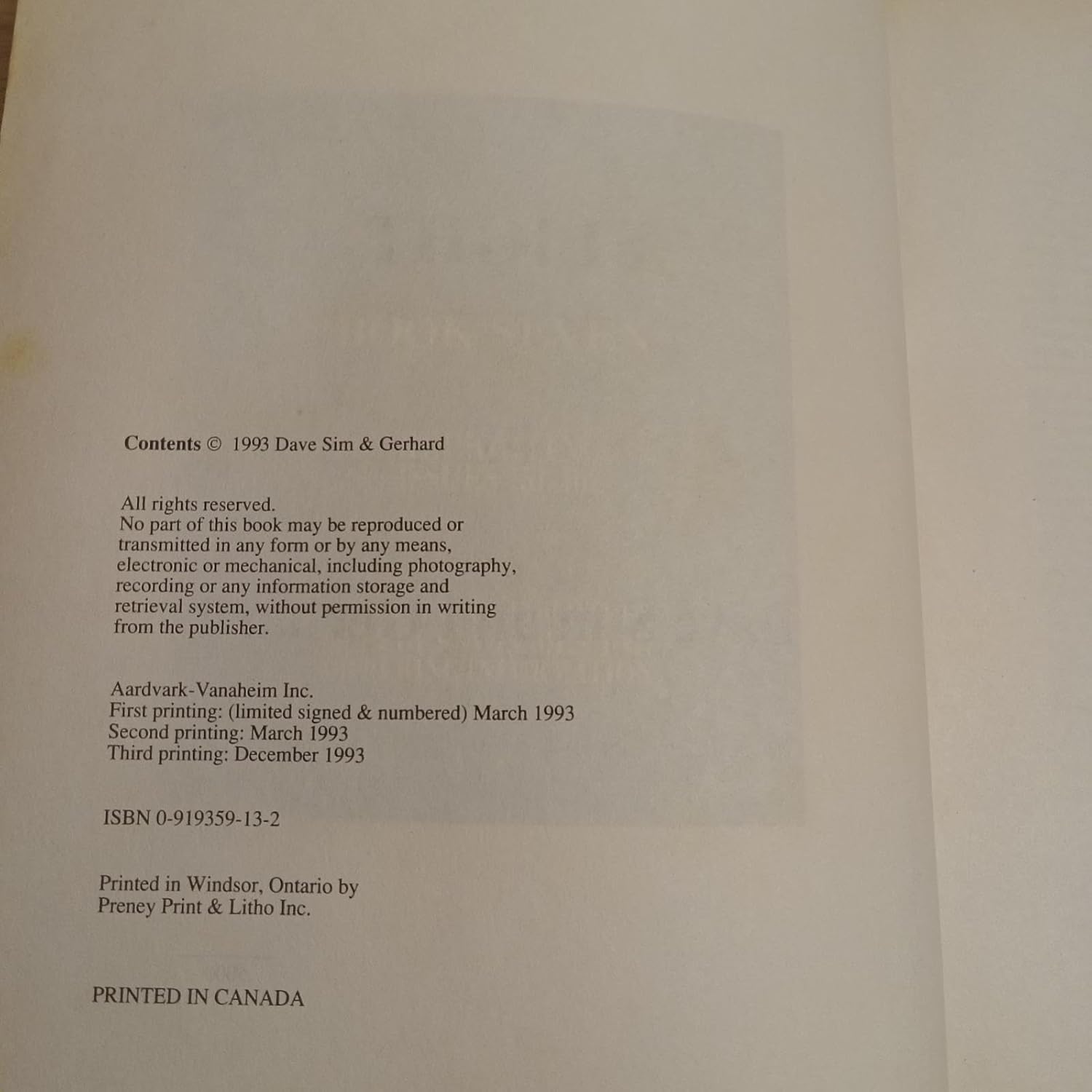 Contents © 1993 Dave Sim & Gerhard

All rights reserved. No part of this book may be reproduced or transmitted in any form or by any means, electronic or mechanical, including photography, recording or any information storage and retrieval system, without permission in writing from the publisher.

Aardvark-Vanaheim Inc.
First printing: (limited signed & numbered) March 1993
Second printing: March 1993
Third printing: December 1993

ISBN 0-919359-13-2

Printed in Windsor, Ontario by
Preney Print & Litho Inc.

PRINTED IN CANADA